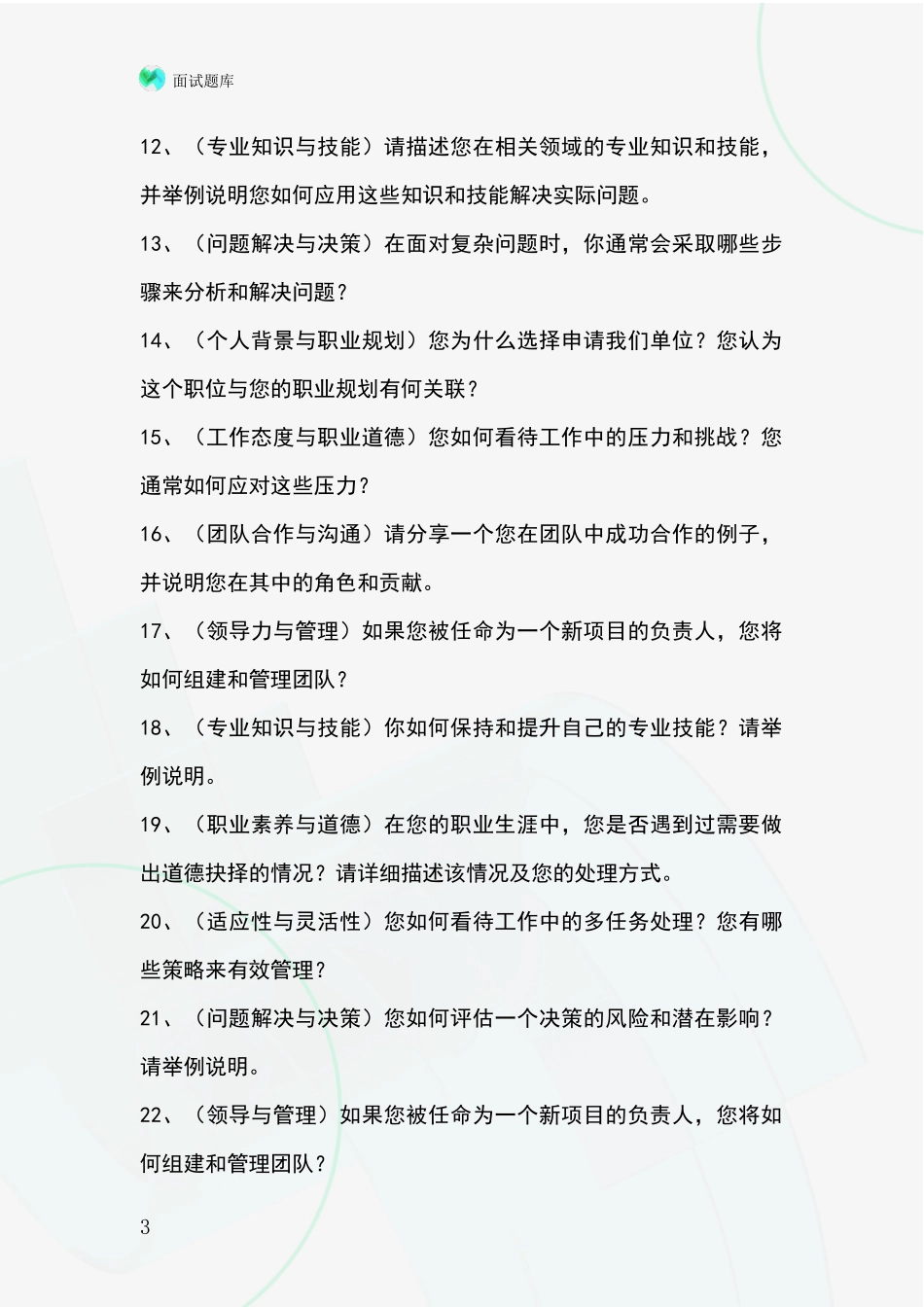 面试题库

12、（专业知识与技能）请描述您在相关领域的专业知识和技能，并举例说明您如何应用这些知识和技能解决实际问题。

13、（问题解决与决策）在面对复杂问题时，你通常会采取哪些步骤来分析和解决问题？

14、（个人背景与职业规划）您为什么选择申请我们单位？您认为这个职位与您的职业规划有何关联？

15、（工作态度与职业道德）您如何看待工作中的压力和挑战？您通常如何应对这些压力？

16、（团队合作与沟通）请分享一个您在团队中成功合作的例子，并说明您在其中的角色和贡献。

17、（领导力与管理）如果您被任命为一个新项目的负责人，您将如何组建和管理团队？

18、（专业知识与技能）你如何保持和提升自己的专业技能？请举例说明。

19、（职业素养与道德）在您的职业生涯中，您是否遇到过需要做出道德抉择的情况？请详细描述该情况及您的处理方式。

20、（适应性与灵活性）您如何看待工作中的多任务处理？您有哪些策略来有效管理？

21、（问题解决与决策）您如何评估一个决策的风险和潜在影响？请举例说明。

22、（领导与管理）如果您被任命为一个新项目的负责人，您将如何组建和管理团队？

3